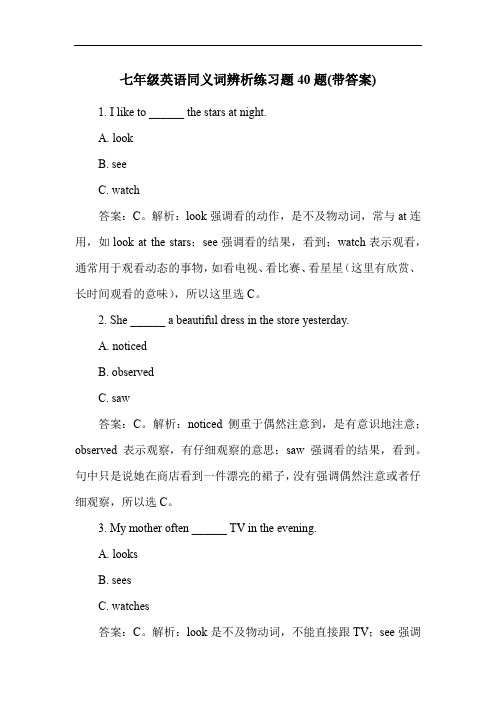 七年级英语同义词辨析练习题 40 题(带答案)

1. I like to ______ the stars at night.

A. look

B. see

C. watch

答案：C。解析：look 强调看的动作，是不及物动词，常与 at 连用，如 look at the stars；see 强调看的结果，看到；watch 表示观看，通常用于观看动态的事物，如看电视、看比赛、看星星（这里有欣赏、长时间观看的意味），所以这里选 C。

2. She ______ a beautiful dress in the store yesterday.

A. noticed

B. observed

C. saw

答案：C。解析：noticed 侧重于偶然注意到，是有意识地注意；observed 表示观察，有仔细观察的意思；saw 强调看的结果，看到。句中只是说她在商店看到一件漂亮的裙子，没有强调偶然注意或者仔细观察，所以选 C。

3. My mother often ______ TV in the evening.

A. looks

B. sees

C. watches

答案：C。解析：look 是不及物动词，不能直接跟 TV；see 强调